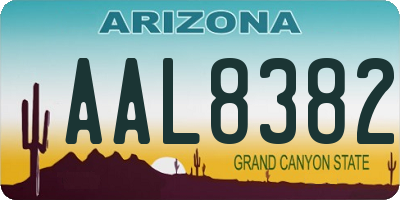 ARIZONA

AAL8382

GRAND CANYON STATE